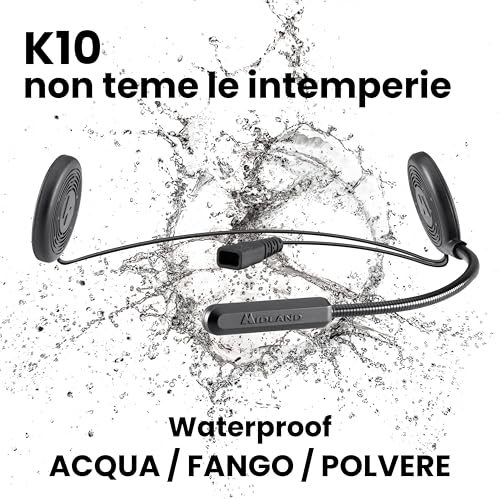 K10
non teme le intemperie

MIDLAND

Waterproof
ACQUA / FANGO / POLVERE